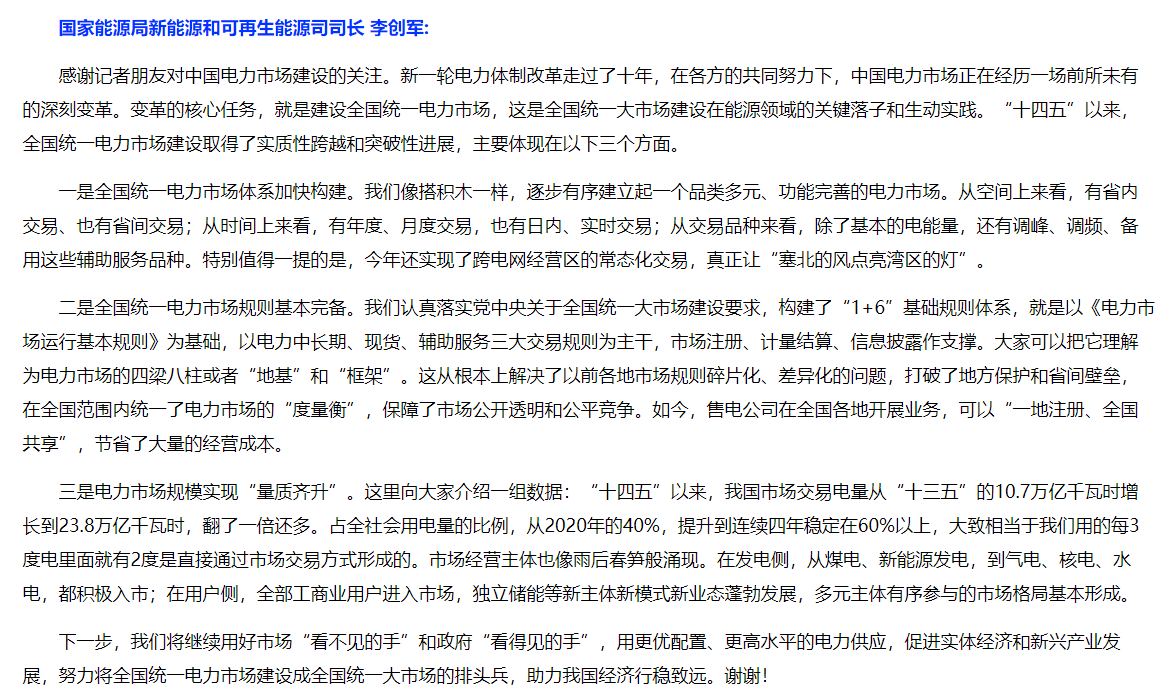 国家能源局新能源和可再生能源司司长 李创军:

感谢记者朋友对中国电力市场建设的关注。新一轮电力体制改革走过了十年，在各方的共同努力下，中国电力市场正在经历一场前所未有的深刻变革。变革的核心任务，就是建设全国统一电力市场，这是全国统一大市场建设在能源领域的关键落子和生动实践。“十四五”以来，全国统一电力市场建设取得了实质性跨越和突破性进展，主要体现在以下三个方面。

一是全国统一电力市场体系加快构建。我们像搭积木一样，逐步有序建立起一个品类多元、功能完善的电力市场。从空间上来看，有省内交易、也有省间交易；从时间上来看，有年度、月度交易，也有日内、实时交易；从交易品种来看，除了基本的电能量，还有调峰、调频、备用这些辅助服务品种。特别值得一提的是，今年还实现了跨电网经营区的常态化交易，真正让“塞北的风点亮湾区的灯”。

二是全国统一电力市场规则基本完备。我们认真落实党中央关于全国统一大市场建设要求，构建了“1+6”基础规则体系，就是以《电力市场运行基本规则》为基础，以电力中长期、现货、辅助服务三大交易规则为主干，市场注册、计量结算、信息披露作支撑。大家可以把它理解为电力市场的四梁八柱或者“地基”和“框架”。这从根本上解决了以前各地市场规则碎片化、差异化的问题，打破了地方保护和省间壁垒，在全国范围内统一了电力市场的“度量衡”，保障了市场公开透明和公平竞争。如今，售电公司在全国各地开展业务，可以“一地注册、全国共享”，节省了大量的经营成本。

三是电力市场规模实现“量质齐升”。这里向大家介绍一组数据：“十四五”以来，我国市场交易电量从“十三五”的10.7万亿千瓦时增长到23.8万亿千瓦时，翻了一倍还多。占全社会用电量的比例，从2020年的40%，提升到连续四年稳定在60%以上，大致相当于我们用的每3度电里面就有2度是直接通过市场交易方式形成的。市场经营主体也像雨后春笋般涌现。在发电侧，从煤电、新能源发电，到气电、核电、水电，都积极入市；在用户侧，全部工商业用户进入市场，独立储能等新主体新模式新业态蓬勃发展，多元主体有序参与的市场格局基本形成。

下一步，我们将继续用好市场“看不见的手”和政府“看得见的手”，用更优配置、更高水平的电力供应，促进实体经济和新兴产业发展，努力将全国统一电力市场建设成全国统一大市场的排头兵，助力我国经济行稳致远。谢谢！